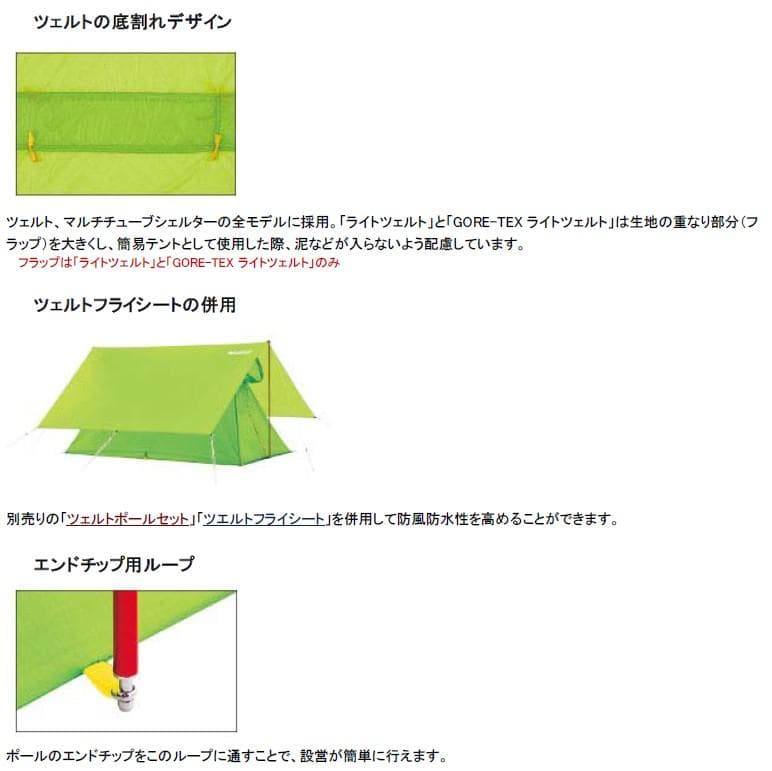 ツェルトの底割れデザイン

ツェルト、マルチチューブシェルターの全モデルに採用。「ライトツェルト」と「GORE-TEX ライトツェルト」は生地の重なり部分（フラップ）を大きくし、簡易テントとして使用した際、泥などが入らないよう配慮しています。
フラップは「ライトツェルト」と「GORE-TEX ライトツェルト」のみ

ツェルトフライシートの併用

別売りの「ツェルトポールセット」「ツエルトフライシート」を併用して防風防水性を高めることができます。

エンドチップ用ループ

ポールのエンドチップをこのループに通すことで、設営が簡単に行えます。